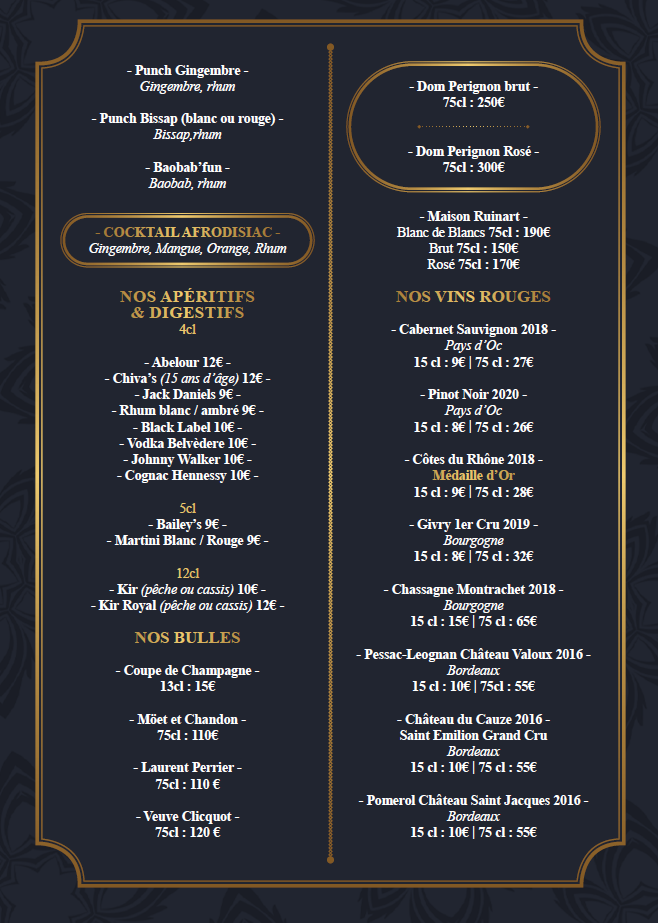 - Punch Gingembre -
Gingembre, rhum

- Punch Bissap (blanc ou rouge) -
Bissap,rhum

- Baobab'fun -
Baobab, rhum

- COCKTAIL AFRODISIAC -
Gingembre, Mangue, Orange, Rhum

NOS APÉRITIFS & DIGESTIFS
4cl

- Abelour 12€ -
- Chiva's (15 ans d'âge) 12€ -
- Jack Daniels 9€ -
- Rhum blanc / ambré 9€ -
- Black Label 10€ -
- Vodka Belvèdere 10€ -
- Johnny Walker 10€ -
- Cognac Hennessy 10€ -

5cl
- Bailey's 9€ -
- Martini Blanc / Rouge 9€ -

12cl
- Kir (pêche ou cassis) 10€ -
- Kir Royal (pêche ou cassis) 12€ -

NOS BULLES

- Coupe de Champagne -
13cl : 15€

- Möet et Chandon -
75cl : 110€

- Laurent Perrier -
75cl : 110 €

- Veuve Clicquot -
75cl : 120 €

- Dom Perignon brut -
75cl : 250€

- Dom Perignon Rosé -
75cl : 300€

- Maison Ruinart -
Blanc de Blancs 75cl : 190€
Brut 75cl : 150€
Rosé 75cl : 170€

NOS VINS ROUGES

- Cabernet Sauvignon 2018 -
Pays d'Oc
15 cl : 9€ | 75 cl : 27€

- Pinot Noir 2020 -
Pays d'Oc
15 cl : 8€ | 75 cl : 26€

- Côtes du Rhône 2018 -
Médaille d'Or
15 cl : 9€ | 75 cl : 28€

- Givry 1er Cru 2019 -
Bourgogne
15 cl : 8€ | 75 cl : 32€

- Chassagne Montrachet 2018 -
Bourgogne
15 cl : 15€ | 75 cl : 65€

- Pessac-Leognan Château Valoux 2016 -
Bordeaux
15 cl : 10€ | 75cl : 55€

- Château du Cauze 2016 -
Saint Emilion Grand Cru
Bordeaux
15 cl : 10€ | 75 cl : 55€

- Pomerol Château Saint Jacques 2016 -
Bordeaux
15 cl : 10€ | 75 cl : 55€